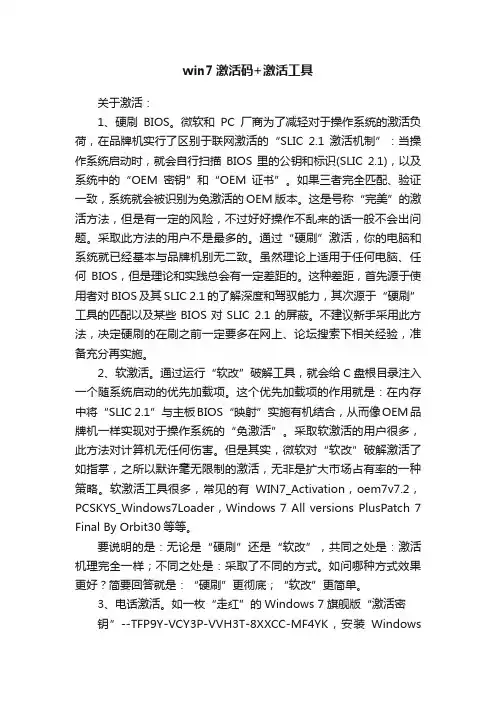 win7 激活码+激活工具

关于激活：

1、硬刷 BIOS。微软和 PC 厂商为了减轻对于操作系统的激活负荷，在品牌机实行了区别于联网激活的“SLIC 2.1 激活机制”：当操作系统启动时，就会自行扫描 BIOS 里的公钥和标识(SLIC 2.1)，以及系统中的“OEM 密钥”和“OEM 证书”。如果三者完全匹配、验证一致，系统就会被识别为免激活的 OEM 版本。这是号称“完美”的激活方法，但是有一定的风险，不过好好操作不乱来的话一般不会出问题。采取此方法的用户不是最多的。通过“硬刷”激活，你的电脑和系统就已经基本与品牌机别无二致。虽然理论上适用于任何电脑、任何 BIOS，但是理论和实践总会有一定差距的。这种差距，首先源于使用者对 BIOS 及其 SLIC 2.1 的了解深度和驾驭能力，其次源于“硬刷”工具的匹配以及某些 BIOS 对 SLIC 2.1 的屏蔽。不建议新手采用此方法，决定硬刷的在刷之前一定要多在网上、论坛搜索下相关经验，准备充分再实施。

2、软激活。通过运行“软改”破解工具，就会给 C 盘根目录注入一个随系统启动的优先加载项。这个优先加载项的作用就是：在内存中将“SLIC 2.1”与主板 BIOS“映射”实施有机结合，从而像 OEM 品牌机一样实现对于操作系统的“免激活”。采取软激活的用户很多，此方法对计算机无任何伤害。但是其实，微软对“软改”破解激活了如指掌，之所以默许毫无限制的激活，无非是扩大市场占有率的一种策略。软激活工具很多，常见的有 WIN7_Activation，oem7v7.2，PCSKYS_Windows7Loader，Windows 7 All versions PlusPatch 7 Final By Orbit30 等等。

要说明的是：无论是“硬刷”还是“软改”，共同之处是：激活机理完全一样；不同之处是：采取了不同的方式。如问哪种方式效果更好？简要回答就是：“硬刷”更彻底；“软改”更简单。

3、电话激活。如一枚“走红”的 Windows 7 旗舰版“激活密钥”--TFP9Y-VCY3P-VVH3T-8XXCC-MF4YK，安装 Windows